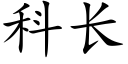 科长